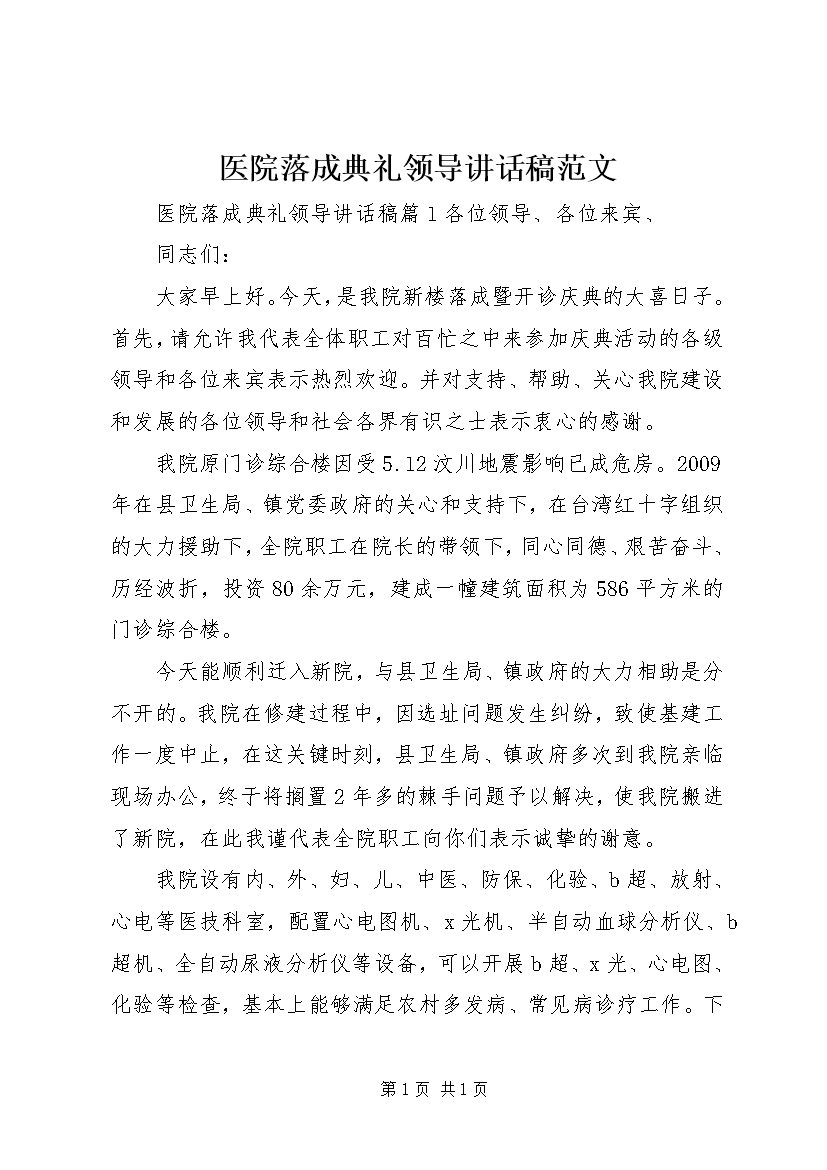 医院落成典礼领导讲话稿范文

医院落成典礼领导讲话稿篇1各位领导、各位来宾、

同志们：

大家早上好。今天，是我院新楼落成暨开诊庆典的大喜日子。首先，请允许我代表全体职工对百忙之中来参加庆典活动的各级领导和各位来宾表示热烈欢迎。并对支持、帮助、关心我院建设和发展的各位领导和社会各界有识之士表示衷心的感谢。

我院原门诊综合楼因受5.12汶川地震影响已成危房。2009年在县卫生局、镇党委政府的关心和支持下，在台湾红十字组织的大力援助下，全院职工在院长的带领下，同心同德、艰苦奋斗、历经波折，投资80余万元，建成一幢建筑面积为586平方米的门诊综合楼。

今天能顺利迁入新院，与县卫生局、镇政府的大力相助是分不开的。我院在修建过程中，因选址问题发生纠纷，致使基建工作一度中止，在这关键时刻，县卫生局、镇政府多次到我院亲临现场办公，终于将搁置2年多的棘手问题予以解决，使我院搬进了新院，在此我谨代表全院职工向你们表示诚挚的谢意。

我院设有内、外、妇、儿、中医、防保、化验、b超、放射、心电等医技科室，配置心电图机、x光机、半自动血球分析仪、b超机、全自动尿液分析仪等设备，可以开展b超、x光、心电图、化验等检查，基本上能够满足农村多发病、常见病诊疗工作。下

第1页 共1页